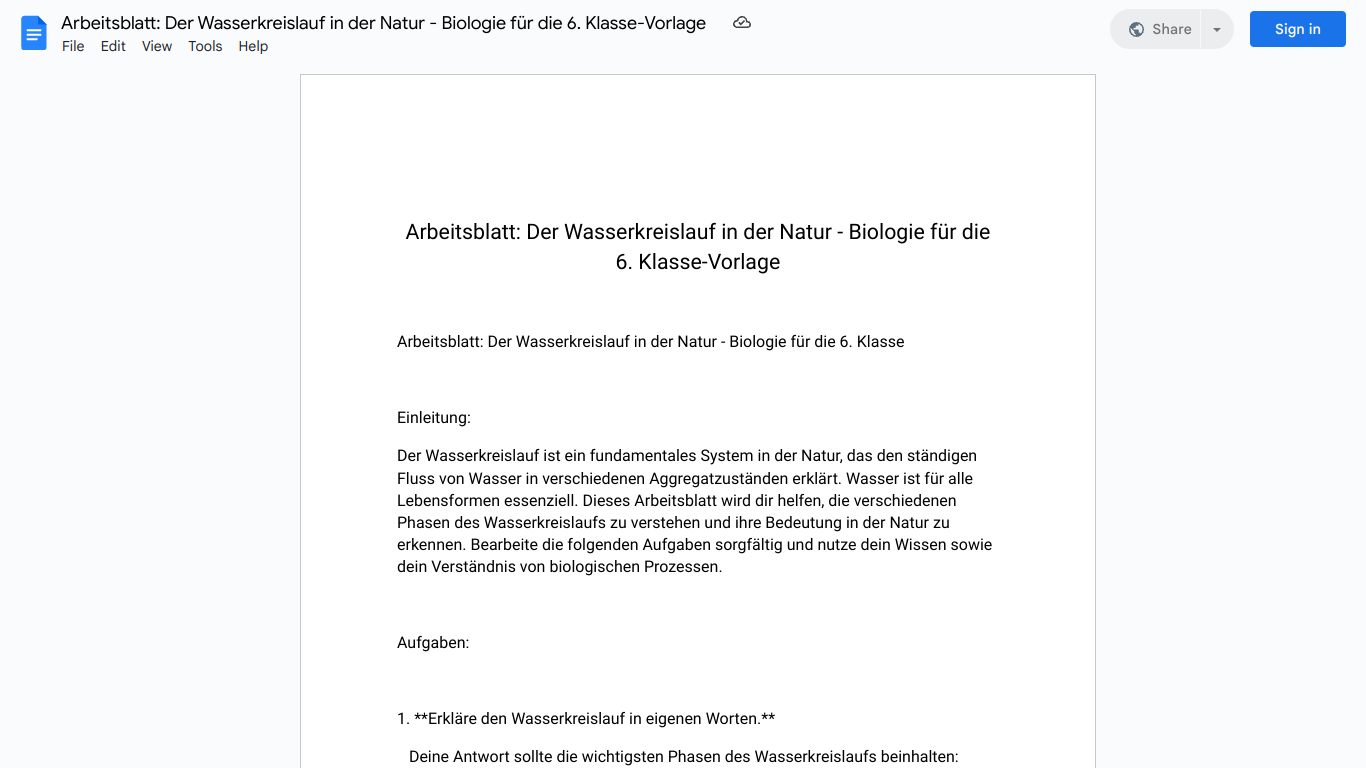 Arbeitsblatt: Der Wasserkreislauf in der Natur - Biologie für die 6. Klasse-Vorlage

File Edit View Tools Help

Share

Sign in

Arbeitsblatt: Der Wasserkreislauf in der Natur - Biologie für die 6. Klasse-Vorlage

Arbeitsblatt: Der Wasserkreislauf in der Natur - Biologie für die 6. Klasse

Einleitung:

Der Wasserkreislauf ist ein fundamentales System in der Natur, das den ständigen Fluss von Wasser in verschiedenen Aggregatzuständen erklärt. Wasser ist für alle Lebensformen essenziell. Dieses Arbeitsblatt wird dir helfen, die verschiedenen Phasen des Wasserkreislaufs zu verstehen und ihre Bedeutung in der Natur zu erkennen. Bearbeite die folgenden Aufgaben sorgfältig und nutze dein Wissen sowie dein Verständnis von biologischen Prozessen.

Aufgaben:

1. **Erkläre den Wasserkreislauf in eigenen Worten.**

Deine Antwort sollte die wichtigsten Phasen des Wasserkreislaufs beinhalten: